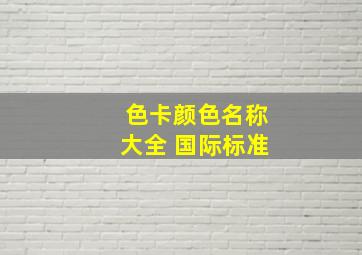 色卡颜色名称
大全 国际标准